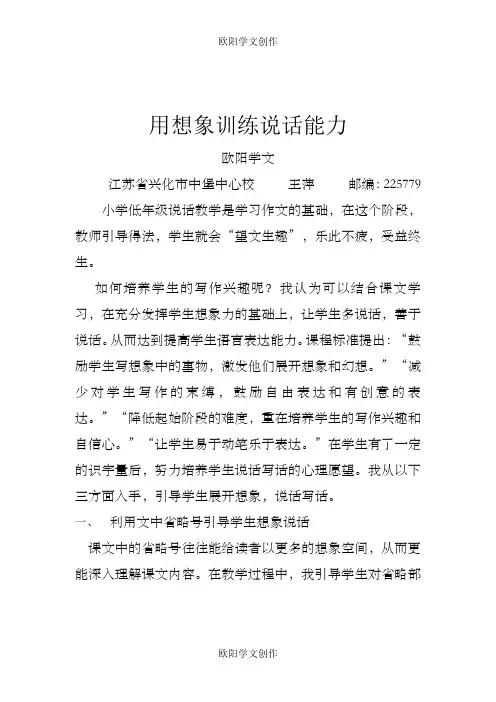 欧阳学文创作

用想象训练说话能力

欧阳学文

江苏省兴化市中堡中心校　　王萍　　邮编：225779

小学低年级说话教学是学习作文的基础，在这个阶段，教师引导得法，学生就会“望文生趣”，乐此不疲，受益终生。

如何培养学生的写作兴趣呢？我认为可以结合课文学习，在充分发挥学生想象力的基础上，让学生多说话，善于说话。从而达到提高学生语言表达能力。课程标准提出：“鼓励学生写想象中的事物，激发他们展开想象和幻想。”“减少对学生写作的束缚，鼓励自由表达和有创意的表达。”“降低起始阶段的难度，重在培养学生的写作兴趣和自信心。”“让学生易于动笔乐于表达。”在学生有了一定的识字量后，努力培养学生说话写话的心理愿望。我从以下三方面入手，引导学生展开想象，说话写话。

一、　利用文中省略号引导学生想象说话

课文中的省略号往往能给读者以更多的想象空间，从而更能深入理解课文内容。在教学过程中，我引导学生对省略部

欧阳学文创作